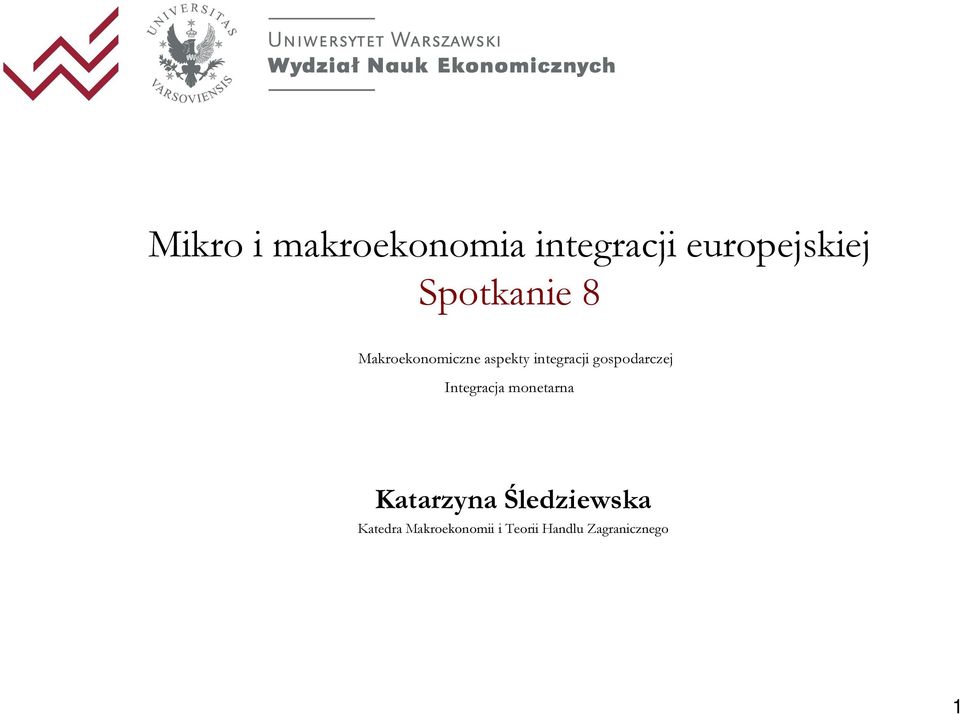 UNIVERSITAS VARSOVIENSIS

UNIWERSYTET WARSZAWSKI
Wydział Nauk Ekonomicznych

Mikro i makroekonomia integracji europejskiej
Spotkanie 8

Makroekonomiczne aspekty integracji gospodarczej

Integracja monetarna

Katarzyna Śledziewska
Katedra Makroekonomii i Teorii Handlu Zagranicznego

1